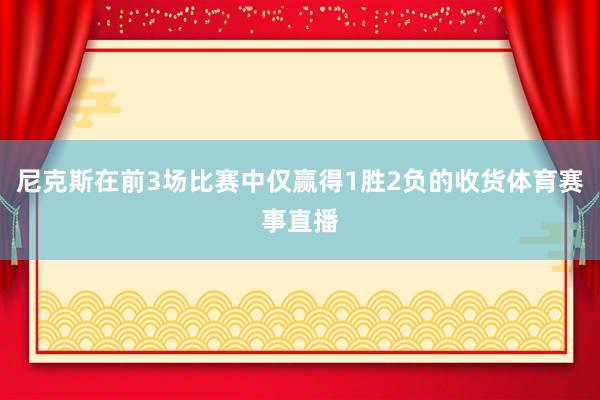 尼克斯在前3场比赛中仅赢得1胜2负的收货体育赛事直播